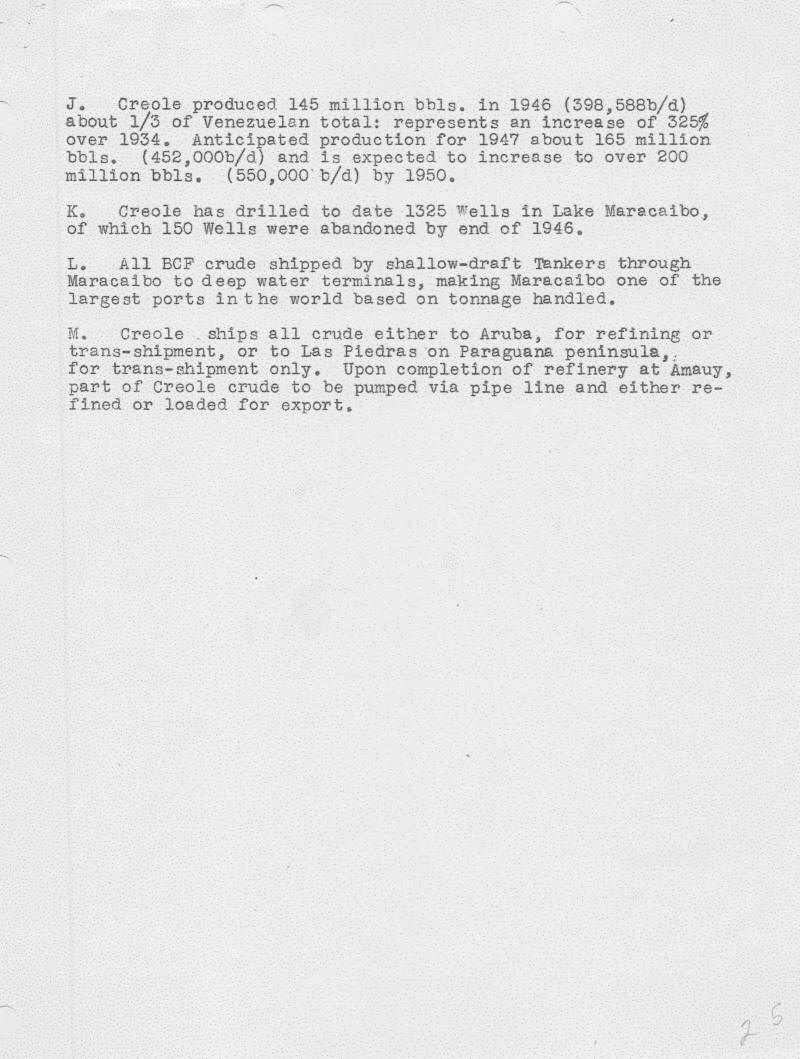 J. Creole produced 145 million bbls. in 1946 (398,588b/d) about 1/3 of Venezuelan total: represents an increase of 325% over 1934. Anticipated production for 1947 about 165 million bbls. (452,000b/d) and is expected to increase to over 200 million bbls. (550,000 b/d) by 1950.

K. Creole has drilled to date 1325 Wells in Lake Maracaibo, of which 150 Wells were abandoned by end of 1946.

L. All BCF crude shipped by shallow-draft Tankers through Maracaibo to deep water terminals, making Maracaibo one of the largest ports in the world based on tonnage handled.

M. Creole ships all crude either to Aruba, for refining or trans-shipment, or to Las Piedras on Paraguana peninsula, for trans-shipment only. Upon completion of refinery at Amauy, part of Creole crude to be pumped via pipe line and either refined or loaded for export.

25